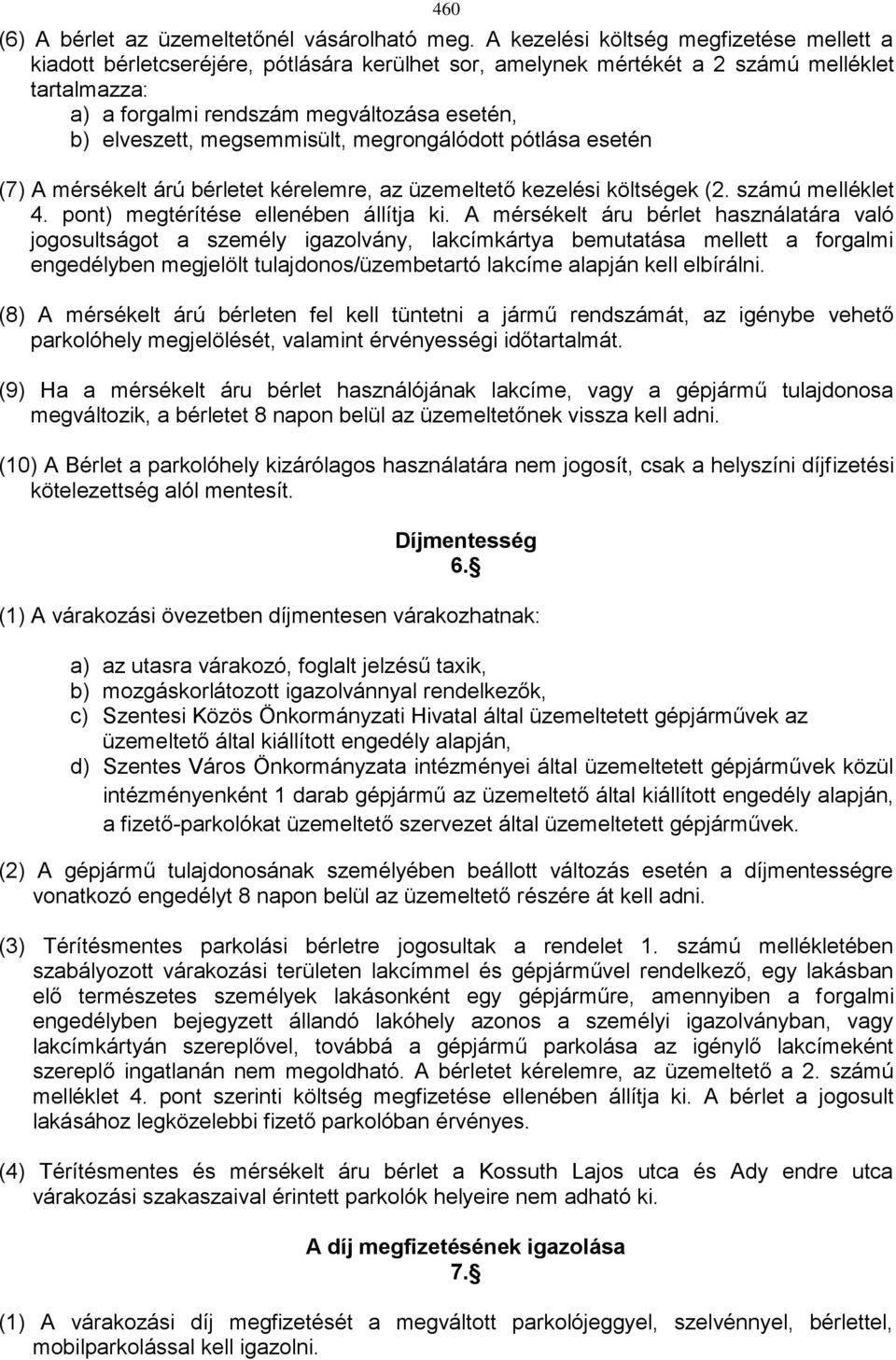 460

(6) A bérlet az üzemeltetőnél vásárolható meg. A kezelési költség megfizetése mellett a kiadott bérletcseréjére, pótlására kerülhet sor, amelynek mértékét a 2 számú melléklet tartalmazza:
a) a forgalmi rendszám megváltozása esetén,
b) elveszett, megsemmisült, megrongálódott pótlása esetén

(7) A mérsékelt árú bérletet kérelemre, az üzemeltető kezelési költségek (2. számú melléklet 4. pont) megtérítése ellenében állítja ki. A mérsékelt áru bérlet használatára való jogosultságot a személy igazolvány, lakcímkártya bemutatása mellett a forgalmi engedélyben megjelölt tulajdonos/üzembetartó lakcíme alapján kell elbírálni.

(8) A mérsékelt árú bérleten fel kell tüntetni a jármű rendszámát, az igénybe vehető parkolóhely megjelölését, valamint érvényességi időtartalmát.

(9) Ha a mérsékelt áru bérlet használójának lakcíme, vagy a gépjármű tulajdonosa megváltozik, a bérletet 8 napon belül az üzemeltetőnek vissza kell adni.

(10) A Bérlet a parkolóhely kizárólagos használatára nem jogosít, csak a helyszíni díjfizetési kötelezettség alól mentesít.

Díjmentesség
6.§

(1) A várakozási övezetben díjmentesen várakozhatnak:

a) az utasra várakozó, foglalt jelzésű taxik,
b) mozgáskorlátozott igazolvánnyal rendelkezők,
c) Szentesi Közös Önkormányzati Hivatal által üzemeltetett gépjárművek az üzemeltető által kiállított engedély alapján,
d) Szentes Város Önkormányzata intézményei által üzemeltetett gépjárművek közül intézményenként 1 darab gépjármű az üzemeltető által kiállított engedély alapján, a fizető-parkolókat üzemeltető szervezet által üzemeltetett gépjárművek.

(2) A gépjármű tulajdonosának személyében beállott változás esetén a díjmentességre vonatkozó engedélyt 8 napon belül az üzemeltető részére át kell adni.

(3) Térítésmentes parkolási bérletre jogosultak a rendelet 1. számú mellékletében szabályozott várakozási területen lakcímmel és gépjárművel rendelkező, egy lakásban elő természetes személyek lakásonként egy gépjárműre, amennyiben a forgalmi engedélyben bejegyzett állandó lakóhely azonos a személyi igazolványban, vagy lakcímkártyán szereplővel, továbbá a gépjármű parkolása az igénylő lakcímeként szereplő ingatlanán nem megoldható. A bérletet kérelemre, az üzemeltető a 2. számú melléklet 4. pont szerinti költség megfizetése ellenében állítja ki. A bérlet a jogosult lakásához legközelebbi fizető parkolóban érvényes.

(4) Térítésmentes és mérsékelt áru bérlet a Kossuth Lajos utca és Ady endre utca várakozási szakaszaival érintett parkolók helyeire nem adható ki.

A díj megfizetésének igazolása
7.§

(1) A várakozási díj megfizetését a megváltott parkolójeggyel, szelvénnyel, bérlettel, mobilparkolással kell igazolni.